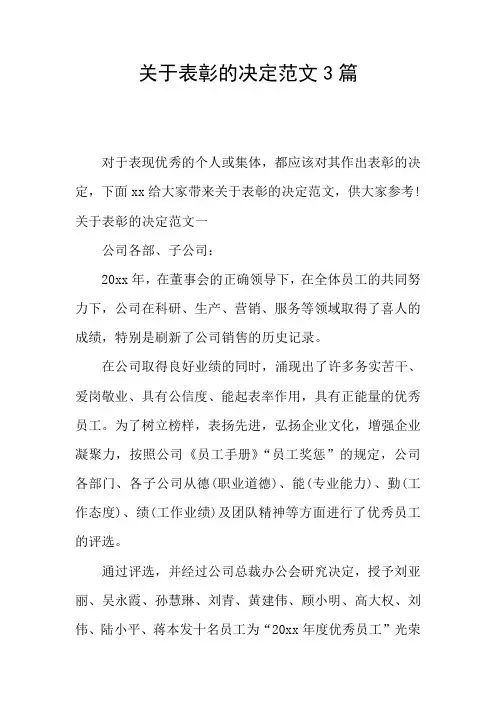 关于表彰的决定范文3篇

对于表现优秀的个人或集体，都应该对其作出表彰的决定，下面xx给大家带来关于表彰的决定范文，供大家参考!

关于表彰的决定范文一

公司各部、子公司：

20xx年，在董事会的正确领导下，在全体员工的共同努力下，公司在科研、生产、营销、服务等领域取得了喜人的成绩，特别是刷新了公司销售的历史记录。

在公司取得良好业绩的同时，涌现出了许多务实苦干、爱岗敬业、具有公信度、能起表率作用，具有正能量的优秀员工。为了树立榜样，表扬先进，弘扬企业文化，增强企业凝聚力，按照公司《员工手册》“员工奖惩”的规定，公司各部门、各子公司从德(职业道德)、能(专业能力)、勤(工作态度)、绩(工作业绩)及团队精神等方面进行了优秀员工的评选。

通过评选，并经过公司总裁办公会研究决定，授予刘亚丽、吴永霞、孙慧琳、刘青、黄建伟、顾小明、高大权、刘伟、陆小平、蒋本发十名员工为“20xx年度优秀员工”光荣